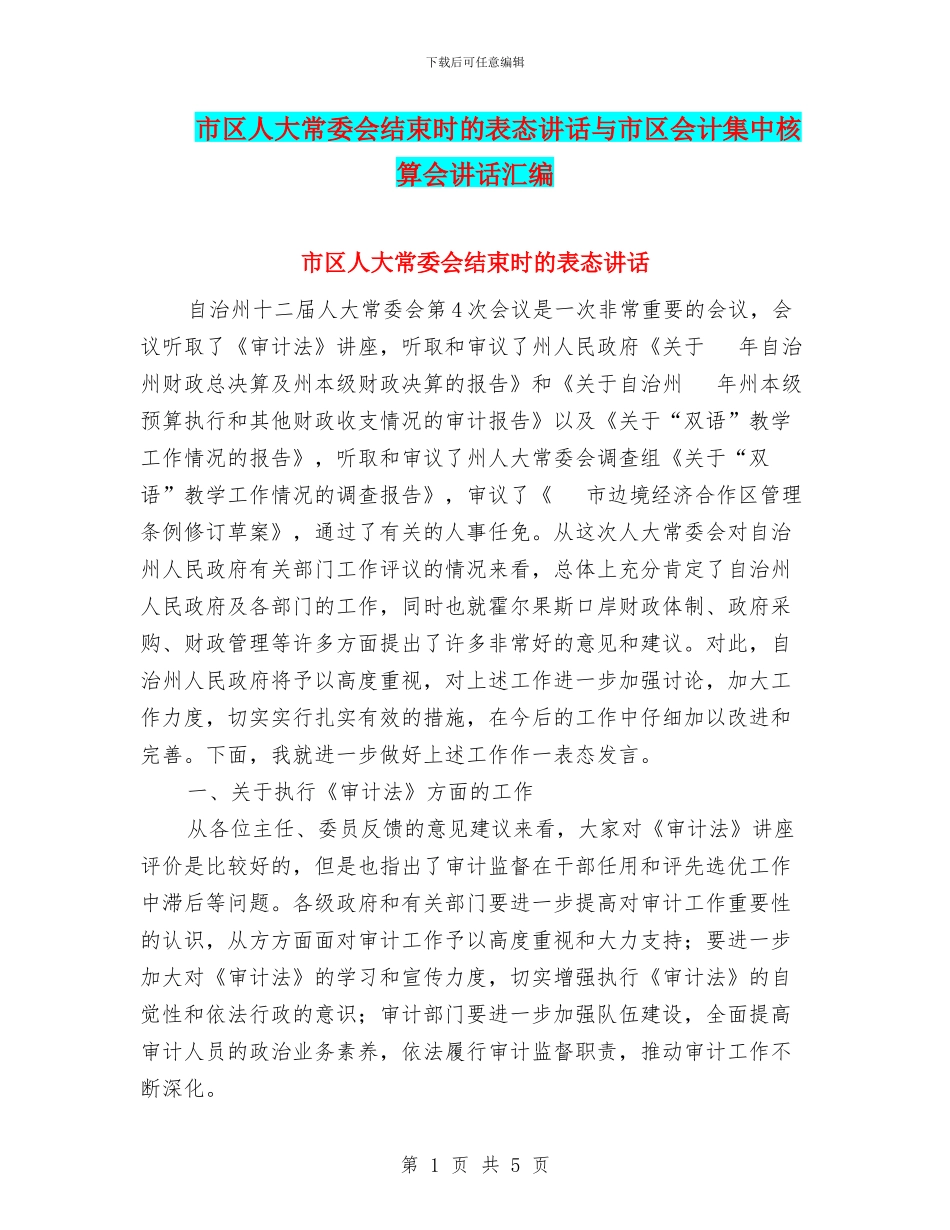 下载后可任意编辑

市区人大常委会结束时的表态讲话与市区会计集中核算会讲话汇编

市区人大常委会结束时的表态讲话

自治州十二届人大常委会第4次会议是一次非常重要的会议，会议听取了《审计法》讲座，听取和审议了州人民政府《关于 年自治州财政总决算及州本级财政决算的报告》和《关于自治州 年州本级预算执行和其他财政收支情况的审计报告》以及《关于“双语”教学工作情况的报告》，听取和审议了州人大常委会调查组《关于“双语”教学工作情况的调查报告》，审议了《 市边境经济合作区管理条例修订草案》，通过了有关的人事任免。从这次人大常委会对自治州人民政府有关部门工作评议的情况来看，总体上充分肯定了自治州人民政府及各部门的工作，同时也就霍尔果斯口岸财政体制、政府采购、财政管理等许多方面提出了许多非常好的意见和建议。对此，自治州人民政府将予以高度重视，对上述工作进一步加强讨论，加大工作力度，切实实行扎实有效的措施，在今后的工作中仔细加以改进和完善。下面，我就进一步做好上述工作作一表态发言。

一、关于执行《审计法》方面的工作

从各位主任、委员反馈的意见建议来看，大家对《审计法》讲座评价是比较好的，但是也指出了审计监督在干部任用和评先选优工作中滞后等问题。各级政府和有关部门要进一步提高对审计工作重要性的认识，从方方面面对审计工作予以高度重视和大力支持；要进一步加大对《审计法》的学习和宣传力度，切实增强执行《审计法》的自觉性和依法行政的意识；审计部门要进一步加强队伍建设，全面提高审计人员的政治业务素养，依法履行审计监督职责，推动审计工作不断深化。

第 1 页 共 5 页